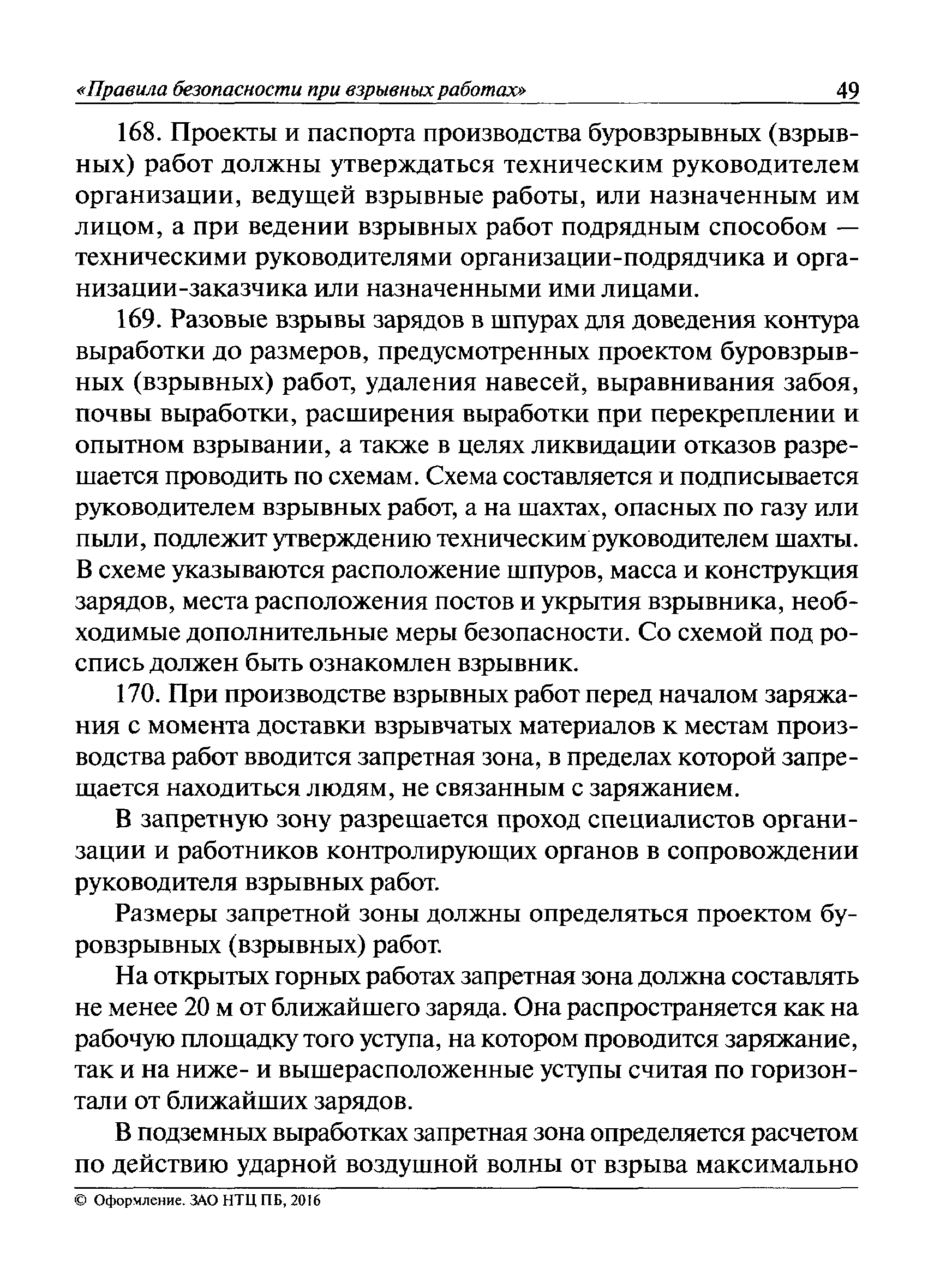 «Правила безопасности при взрывных работах» 49

168. Проекты и паспорта производства буровзрывных (взрывных) работ должны утверждаться техническим руководителем организации, ведущей взрывные работы, или назначенным им лицом, а при ведении взрывных работ подрядным способом — техническими руководителями организации-подрядчика и организации-заказчика или назначенными ими лицами.

169. Разовые взрывы зарядов в шпурах для доведения контура выработки до размеров, предусмотренных проектом буровзрывных (взрывных) работ, удаления навесей, выравнивания забоя, почвы выработки, расширения выработки при перекреплении и опытном взрывании, а также в целях ликвидации отказов разрешается проводить по схемам. Схема составляется и подписывается руководителем взрывных работ, а на шахтах, опасных по газу или пыли, подлежит утверждению техническим руководителем шахты. В схеме указываются расположение шпуров, масса и конструкция зарядов, места расположения постов и укрытия взрывника, необходимые дополнительные меры безопасности. Со схемой под роспись должен быть ознакомлен взрывник.

170. При производстве взрывных работ перед началом заряжания с момента доставки взрывчатых материалов к местам производства работ вводится запретная зона, в пределах которой запрещается находиться людям, не связанным с заряжанием.

В запретную зону разрешается проход специалистов организации и работников контролирующих органов в сопровождении руководителя взрывных работ.

Размеры запретной зоны должны определяться проектом буровзрывных (взрывных) работ.

На открытых горных работах запретная зона должна составлять не менее 20 м от ближайшего заряда. Она распространяется как на рабочую площадку того уступа, на котором проводится заряжание, так и на ниже- и вышерасположенные уступы считая по горизонтали от ближайших зарядов.

В подземных выработках запретная зона определяется расчетом по действию ударной воздушной волны от взрыва максимально

© Оформление. ЗАО НТЦ ПБ, 2016